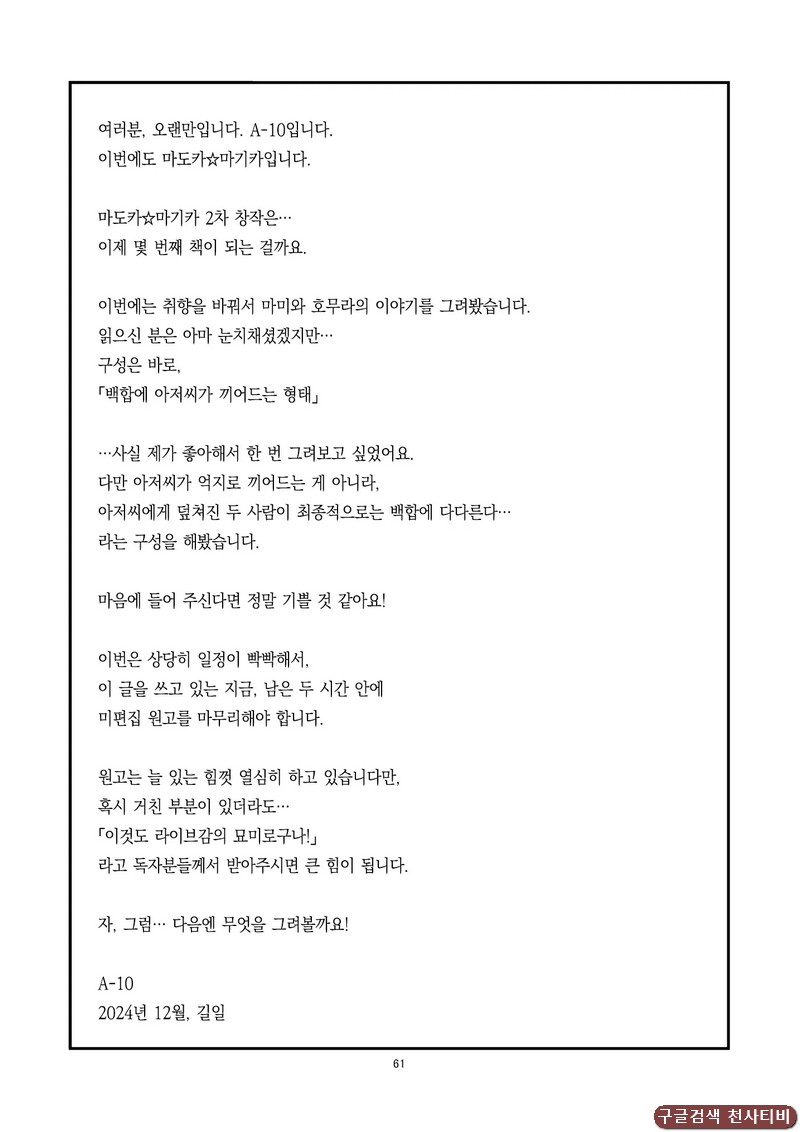 여러분, 오랜만입니다. A-10입니다.
이번에도 마도카☆마기카입니다.

마도카☆마기카 2차 창작은…
이제 몇 번째 책이 되는 걸까요.

이번에는 취향을 바꿔서 마미와 호무라의 이야기를 그려봤습니다.
읽으신 분은 아마 눈치채셨겠지만…
구성은 바로,
「백합에 아저씨가 끼어드는 형태」

…사실 제가 좋아해서 한 번 그려보고 싶었어요.
다만 아저씨가 억지로 끼어드는 게 아니라,
아저씨에게 덮쳐진 두 사람이 최종적으로는 백합에 다다른다…
라는 구성을 해봤습니다.

마음에 들어 주신다면 정말 기쁠 것 같아요!

이번은 상당히 일정이 빡빡해서,
이 글을 쓰고 있는 지금, 남은 두 시간 안에
미편집 원고를 마무리해야 합니다.

원고는 늘 있는 힘껏 열심히 하고 있습니다만,
혹시 거친 부분이 있더라도…
「이것도 라이브감의 묘미로구나!」
라고 독자분들께서 받아주시면 큰 힘이 됩니다.

자, 그럼… 다음엔 무엇을 그려볼까요!

A-10
2024년 12월, 길일

61

구글검색 천사티비